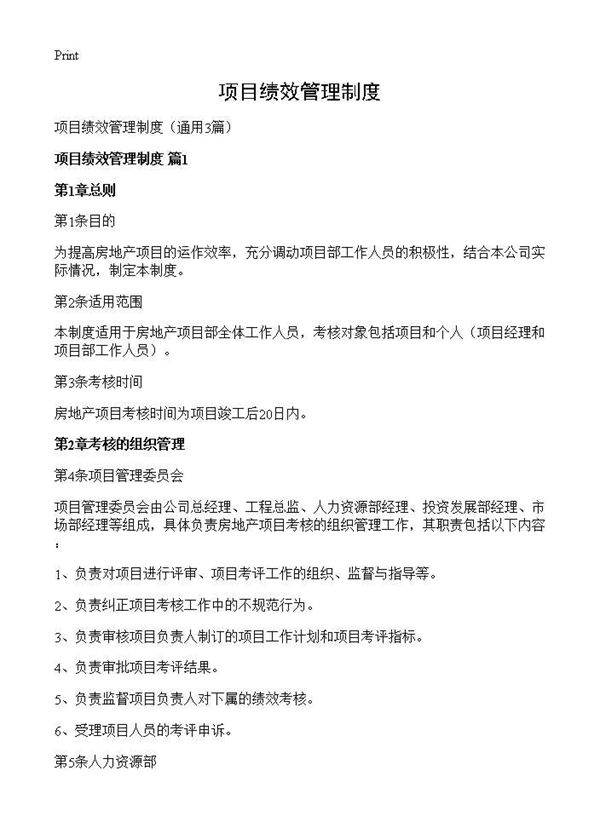 Print

项目绩效管理制度

项目绩效管理制度（通用3篇）

项目绩效管理制度 篇1

第1章总则

第1条目的

为提高房地产项目的运作效率，充分调动项目部工作人员的积极性，结合本公司实际情况，制定本制度。

第2条适用范围

本制度适用于房地产项目部全体工作人员，考核对象包括项目和个人（项目经理和项目部工作人员）。

第3条考核时间

房地产项目考核时间为项目竣工后20日内。

第2章考核的组织管理

第4条项目管理委员会

项目管理委员会由公司总经理、工程总监、人力资源部经理、投资发展部经理、市场部经理等组成，具体负责房地产项目考核的组织管理工作，其职责包括以下内容：

1、负责对项目进行评审、项目考评工作的组织、监督与指导等。

2、负责纠正项目考核工作中的不规范行为。

3、负责审核项目负责人制订的项目工作计划和项目考评指标。

4、负责审批项目考评结果。

5、负责监督项目负责人对下属的绩效考核。

6、受理项目人员的考评申诉。

第5条人力资源部